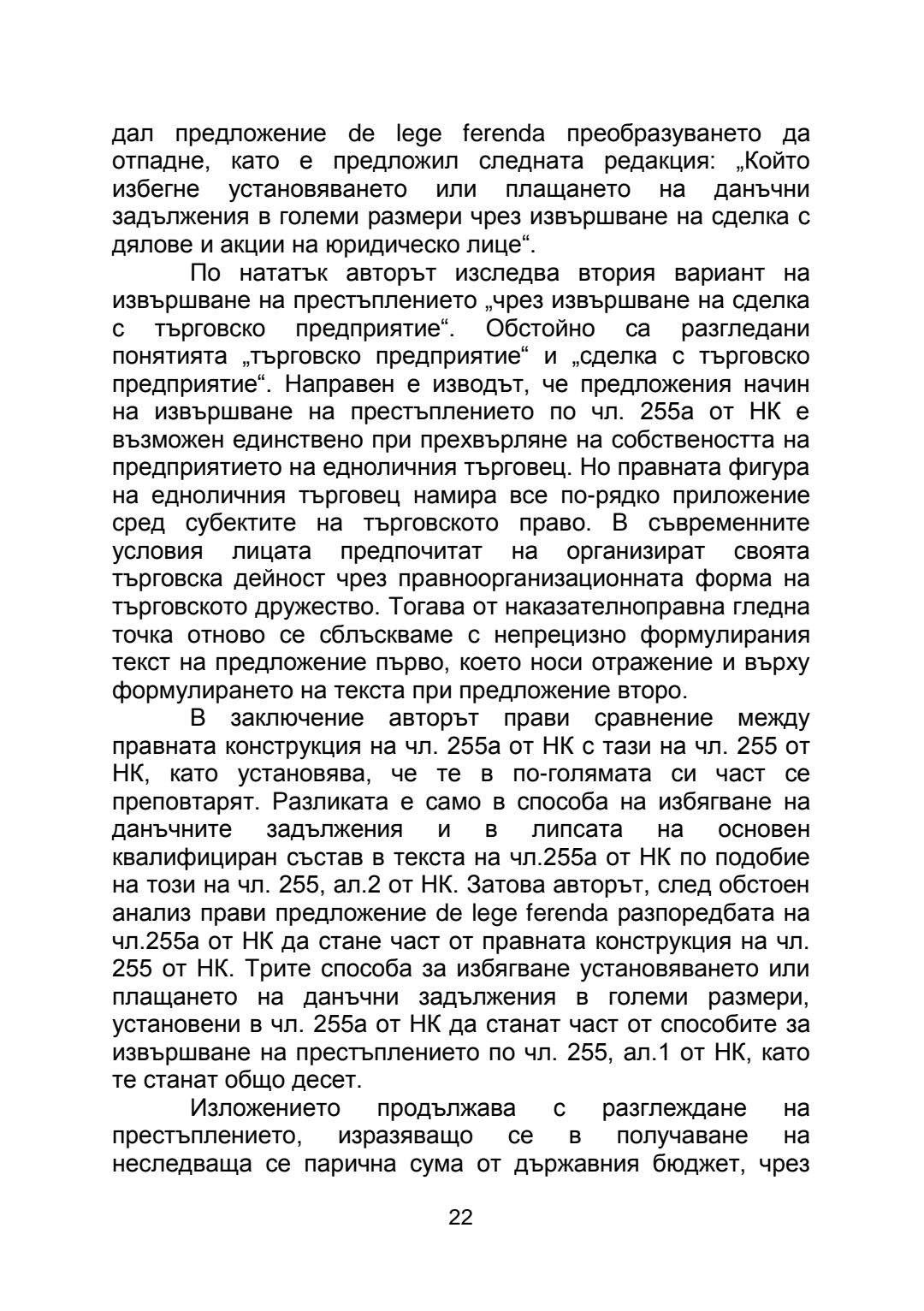 дал предложение de lege ferenda преобразуването да отпадне, като е предложил следната редакция: „Който избегне установяването или плащането на данъчни задължения в големи размери чрез извършване на сделка с дялове и акции на юридическо лице“.

По нататък авторът изследва втория вариант на извършване на престъплението „чрез извършване на сделка с търговско предприятие“. Обстойно са разгледани понятията „търговско предприятие“ и „сделка с търговско предприятие“. Направен е изводът, че предложения начин на извършване на престъплението по чл. 255а от НК е възможен единствено при прехвърляне на собствеността на предприятието на едноличния търговец. Но правната фигура на едноличния търговец намира все по-рядко приложение сред субектите на търговското право. В съвременните условия лицата предпочитат на организират своята търговска дейност чрез правноорганизационната форма на търговското дружество. Тогава от наказателноправна гледна точка отново се сблъскваме с непрецизно формулирания текст на предложение първо, което носи отражение и върху формулирането на текста при предложение второ.

В заключение авторът прави сравнение между правната конструкция на чл. 255а от НК с тази на чл. 255 от НК, като установява, че те в по-голямата си част се преповтарят. Разликата е само в способа на избягване на данъчните задължения и в липсата на основен квалифициран състав в текста на чл.255а от НК по подобие на този на чл. 255, ал.2 от НК. Затова авторът, след обстоен анализ прави предложение de lege ferenda разпоредбата на чл.255а от НК да стане част от правната конструкция на чл. 255 от НК. Трите способа за избягване установяването или плащането на данъчни задължения в големи размери, установени в чл. 255а от НК да станат част от способите за извършване на престъплението по чл. 255, ал.1 от НК, като те станат общо десет.

Изложението продължава с разглеждане на престъплението, изразяващо се в получаване на неследваща се парична сума от държавния бюджет, чрез

22